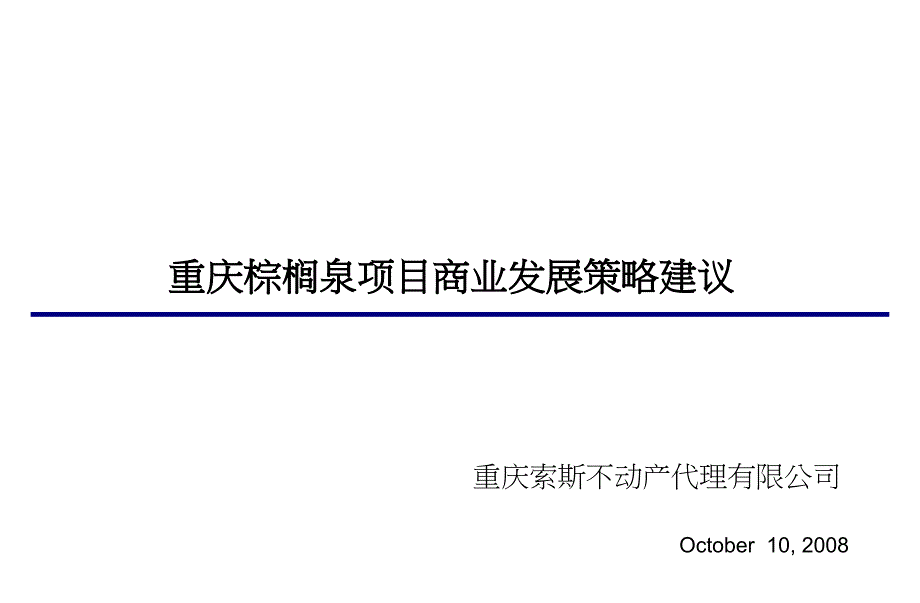 重庆棕榈泉项目商业发展策略建议

重庆索斯不动产代理有限公司

October 10, 2008